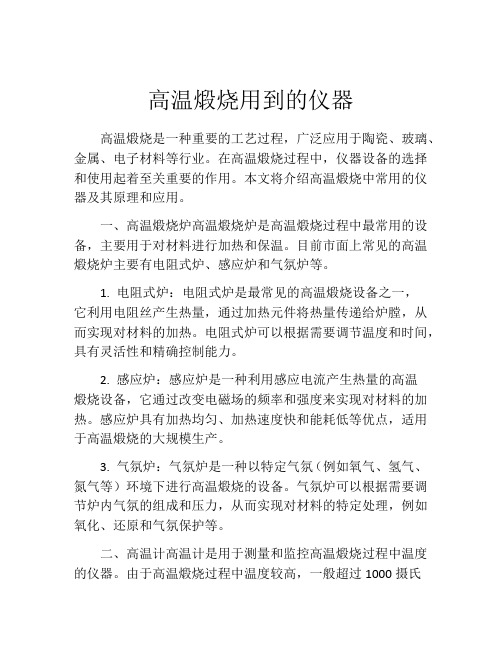 高温煅烧用到的仪器

高温煅烧是一种重要的工艺过程，广泛应用于陶瓷、玻璃、金属、电子材料等行业。在高温煅烧过程中，仪器设备的选择和使用起着至关重要的作用。本文将介绍高温煅烧中常用的仪器及其原理和应用。

一、高温煅烧炉高温煅烧炉是高温煅烧过程中最常用的设备，主要用于对材料进行加热和保温。目前市面上常见的高温煅烧炉主要有电阻式炉、感应炉和气氛炉等。

1. 电阻式炉：电阻式炉是最常见的高温煅烧设备之一，它利用电阻丝产生热量，通过加热元件将热量传递给炉膛，从而实现对材料的加热。电阻式炉可以根据需要调节温度和时间，具有灵活性和精确控制能力。

2. 感应炉：感应炉是一种利用感应电流产生热量的高温煅烧设备，它通过改变电磁场的频率和强度来实现对材料的加热。感应炉具有加热均匀、加热速度快和能耗低等优点，适用于高温煅烧的大规模生产。

3. 气氛炉：气氛炉是一种以特定气氛（例如氧气、氢气、氮气等）环境下进行高温煅烧的设备。气氛炉可以根据需要调节炉内气氛的组成和压力，从而实现对材料的特定处理，例如氧化、还原和气氛保护等。

二、高温计高温计是用于测量和监控高温煅烧过程中温度的仪器。由于高温煅烧过程中温度较高，一般超过 1000 摄氏